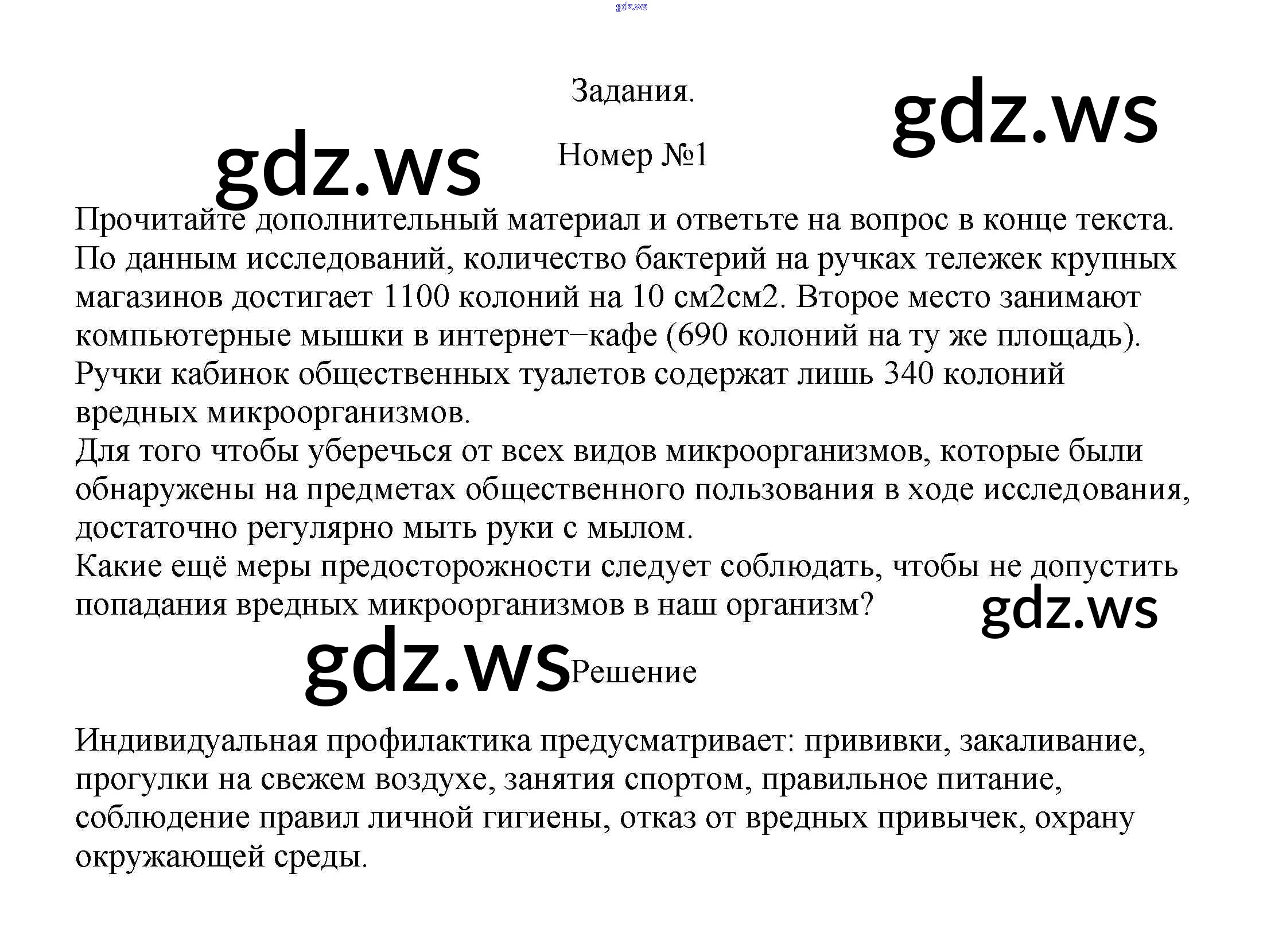 gdz.ws

Задания.

gdz.ws

gdz.ws

Номер №1

Прочитайте дополнительный материал и ответьте на вопрос в конце текста.
По данным исследований, количество бактерий на ручках тележек крупных магазинов достигает 1100 колоний на 10 см2см2. Второе место занимают компьютерные мышки в интернет−кафе (690 колоний на ту же площадь). Ручки кабинок общественных туалетов содержат лишь 340 колоний вредных микроорганизмов.
Для того чтобы уберечься от всех видов микроорганизмов, которые были обнаружены на предметах общественного пользования в ходе исследования, достаточно регулярно мыть руки с мылом.
Какие ещё меры предосторожности следует соблюдать, чтобы не допустить попадания вредных микроорганизмов в наш организм?

gdz.ws

gdz.ws

Решение

Индивидуальная профилактика предусматривает: прививки, закаливание, прогулки на свежем воздухе, занятия спортом, правильное питание, соблюдение правил личной гигиены, отказ от вредных привычек, охрану окружающей среды.